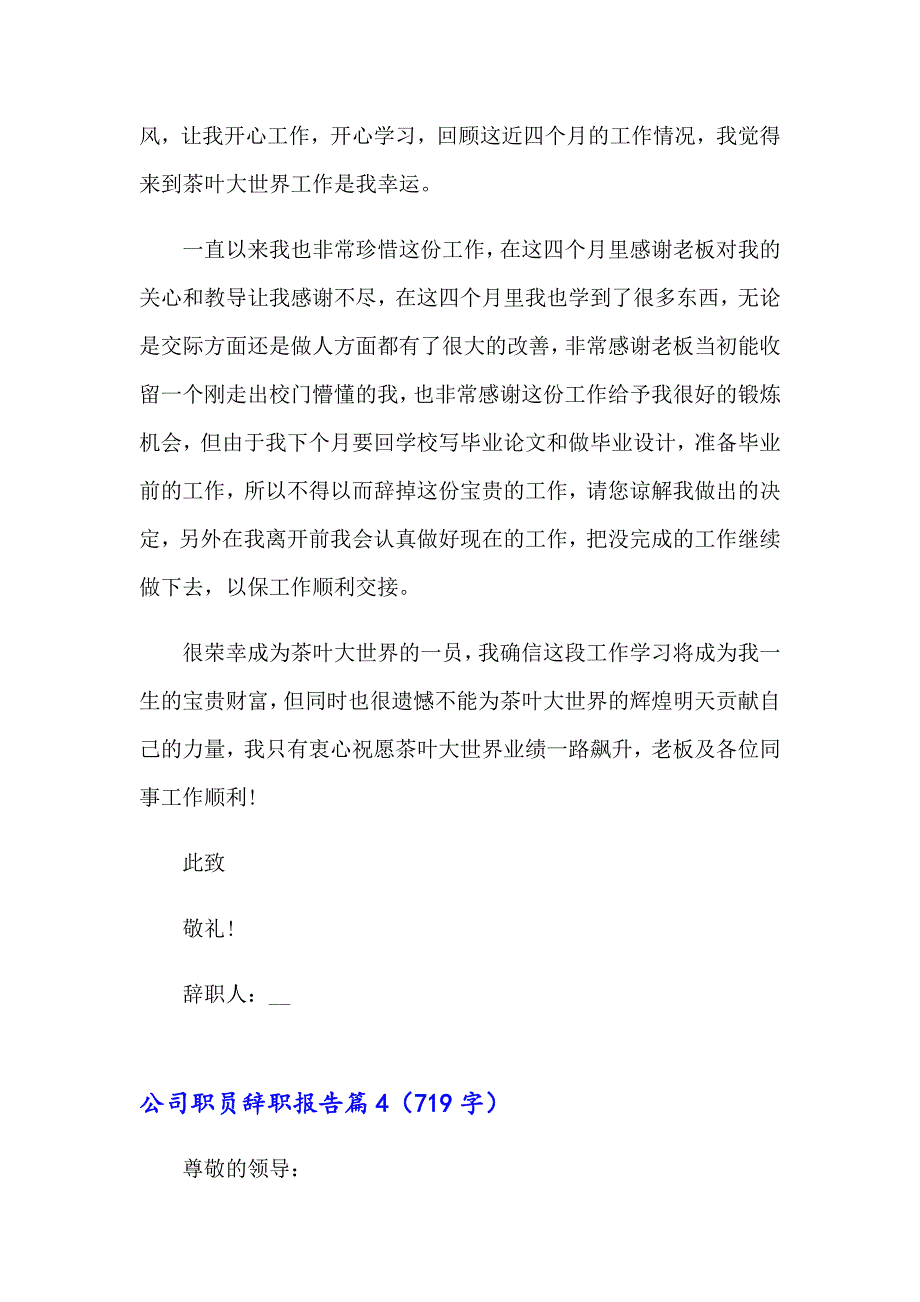 风，让我开心工作，开心学习，回顾这近四个月的工作情况，我觉得来到茶叶大世界工作是我幸运。

一直以来我也非常珍惜这份工作，在这四个月里感谢老板对我的关心和教导让我感谢不尽，在这四个月里我也学到了很多东西，无论是交际方面还是做人方面都有了很大的改善，非常感谢老板当初能收留一个刚走出校门懵懂的我，也非常感谢这份工作给予我很好的锻炼机会，但由于我下个月要回学校写毕业论文和做毕业设计，准备毕业前的工作，所以不得以而辞掉这份宝贵的工作，请您谅解我做出的决定，另外在我离开前我会认真做好现在的工作，把没完成的工作继续做下去，以保工作顺利交接。

很荣幸成为茶叶大世界的一员，我确信这段工作学习将成为我一生的宝贵财富，但同时也很遗憾不能为茶叶大世界的辉煌明天贡献自己的力量，我只有衷心祝愿茶叶大世界业绩一路飙升，老板及各位同事工作顺利!

此致

敬礼!

辞职人：__

公司职员辞职报告篇4（719字）

尊敬的领导：